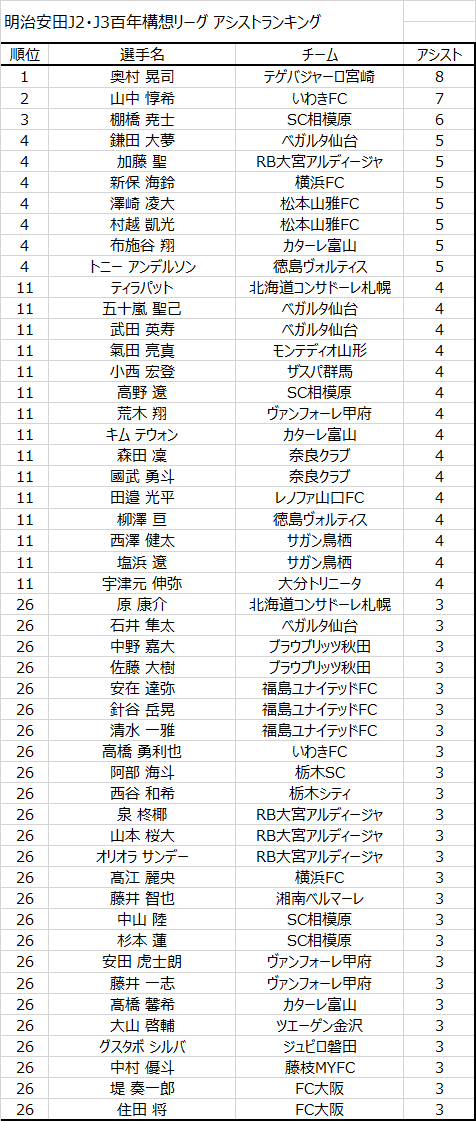 明治安田J2・J3百年構想リーグ アシストランキング

| 順位 | 選手名 | チーム | アシスト |
|---|---|---|---|
| 1 | 奥村 晃司 | テゲバジャーロ宮崎 | 8 |
| 2 | 山中 惇希 | いわきFC | 7 |
| 3 | 棚橋 尭士 | SC相模原 | 6 |
| 4 | 鎌田 大夢 | ベガルタ仙台 | 5 |
| 4 | 加藤 聖 | RB大宮アルディージャ | 5 |
| 4 | 新保 海鈴 | 横浜FC | 5 |
| 4 | 澤崎 凌大 | 松本山雅FC | 5 |
| 4 | 村越 凱光 | 松本山雅FC | 5 |
| 4 | 布施谷 翔 | カターレ富山 | 5 |
| 4 | トニー アンデルソン | 徳島ヴォルティス | 5 |
| 11 | ティラパット | 北海道コンサドーレ札幌 | 4 |
| 11 | 五十嵐 聖己 | ベガルタ仙台 | 4 |
| 11 | 武田 英寿 | ベガルタ仙台 | 4 |
| 11 | 氣田 亮真 | モンテディオ山形 | 4 |
| 11 | 小西 宏登 | ザスパ群馬 | 4 |
| 11 | 高野 遼 | SC相模原 | 4 |
| 11 | 荒木 翔 | ヴァンフォーレ甲府 | 4 |
| 11 | キム テウォン | カターレ富山 | 4 |
| 11 | 森田 凜 | 奈良クラブ | 4 |
| 11 | 國武 勇斗 | 奈良クラブ | 4 |
| 11 | 田邉 光平 | レノファ山口FC | 4 |
| 11 | 柳澤 亘 | 徳島ヴォルティス | 4 |
| 11 | 西澤 健太 | サガン鳥栖 | 4 |
| 11 | 塩浜 遼 | サガン鳥栖 | 4 |
| 11 | 宇津元 伸弥 | 大分トリニータ | 4 |
| 26 | 原 康介 | 北海道コンサドーレ札幌 | 3 |
| 26 | 石井 隼太 | ベガルタ仙台 | 3 |
| 26 | 中野 嘉大 | ブラウブリッツ秋田 | 3 |
| 26 | 佐藤 大樹 | ブラウブリッツ秋田 | 3 |
| 26 | 安在 達弥 | 福島ユナイテッドFC | 3 |
| 26 | 針谷 岳晃 | 福島ユナイテッドFC | 3 |
| 26 | 清水 一雅 | 福島ユナイテッドFC | 3 |
| 26 | 高橋 勇利也 | いわきFC | 3 |
| 26 | 阿部 海斗 | 栃木SC | 3 |
| 26 | 西谷 和希 | 栃木シティ | 3 |
| 26 | 泉 柊椰 | RB大宮アルディージャ | 3 |
| 26 | 山本 桜大 | RB大宮アルディージャ | 3 |
| 26 | オリオラ サンデー | RB大宮アルディージャ | 3 |
| 26 | 高江 麗央 | 横浜FC | 3 |
| 26 | 藤井 智也 | 湘南ベルマーレ | 3 |
| 26 | 中山 陸 | SC相模原 | 3 |
| 26 | 杉本 蓮 | SC相模原 | 3 |
| 26 | 安田 虎士朗 | ヴァンフォーレ甲府 | 3 |
| 26 | 藤井 一志 | ヴァンフォーレ甲府 | 3 |
| 26 | 高橋 馨希 | カターレ富山 | 3 |
| 26 | 大山 啓輔 | ツエーゲン金沢 | 3 |
| 26 | グスタボ シルバ | ジュビロ磐田 | 3 |
| 26 | 中村 優斗 | 藤枝MYFC | 3 |
| 26 | 堤 奏一郎 | FC大阪 | 3 |
| 26 | 住田 将 | FC大阪 | 3 |